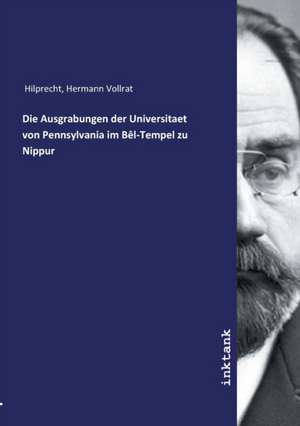 Hilprecht, Hermann Vollrat

Die Ausgrabungen der Universitaet von Pennsylvania im Bêl-Tempel zu Nippur

inktank